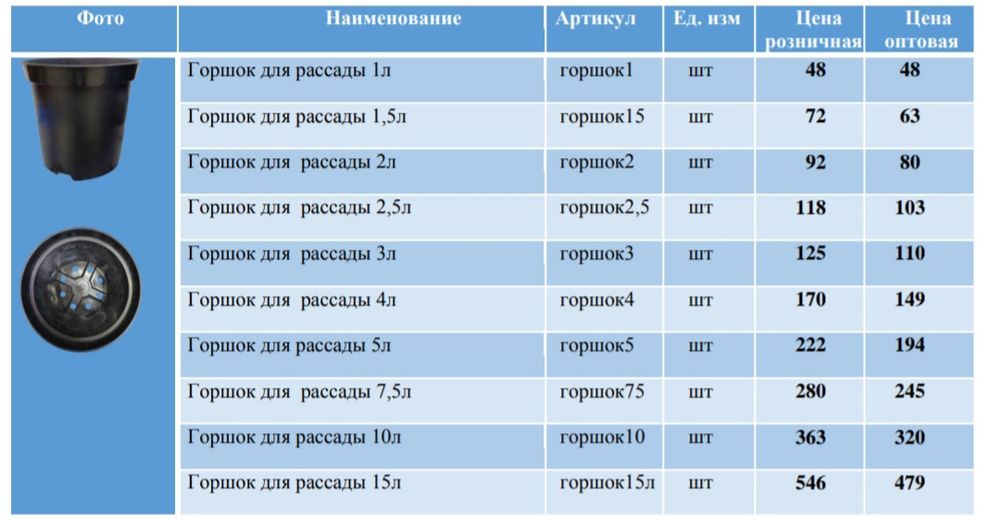 | Фото | Наименование | Артикул | Ед. изм | Цена розничная | Цена оптовая |
|---|---|---|---|---|---|
| | Горшок для рассады 1л | горшок1 | шт | 48 | 48 |
| | Горшок для рассады 1,5л | горшок15 | шт | 72 | 63 |
| | Горшок для рассады 2л | горшок2 | шт | 92 | 80 |
| | Горшок для рассады 2,5л | горшок2,5 | шт | 118 | 103 |
| | Горшок для рассады 3л | горшок3 | шт | 125 | 110 |
| | Горшок для рассады 4л | горшок4 | шт | 170 | 149 |
| | Горшок для рассады 5л | горшок5 | шт | 222 | 194 |
| | Горшок для рассады 7,5л | горшок75 | шт | 280 | 245 |
| | Горшок для рассады 10л | горшок10 | шт | 363 | 320 |
| | Горшок для рассады 15л | горшок15л | шт | 546 | 479 |